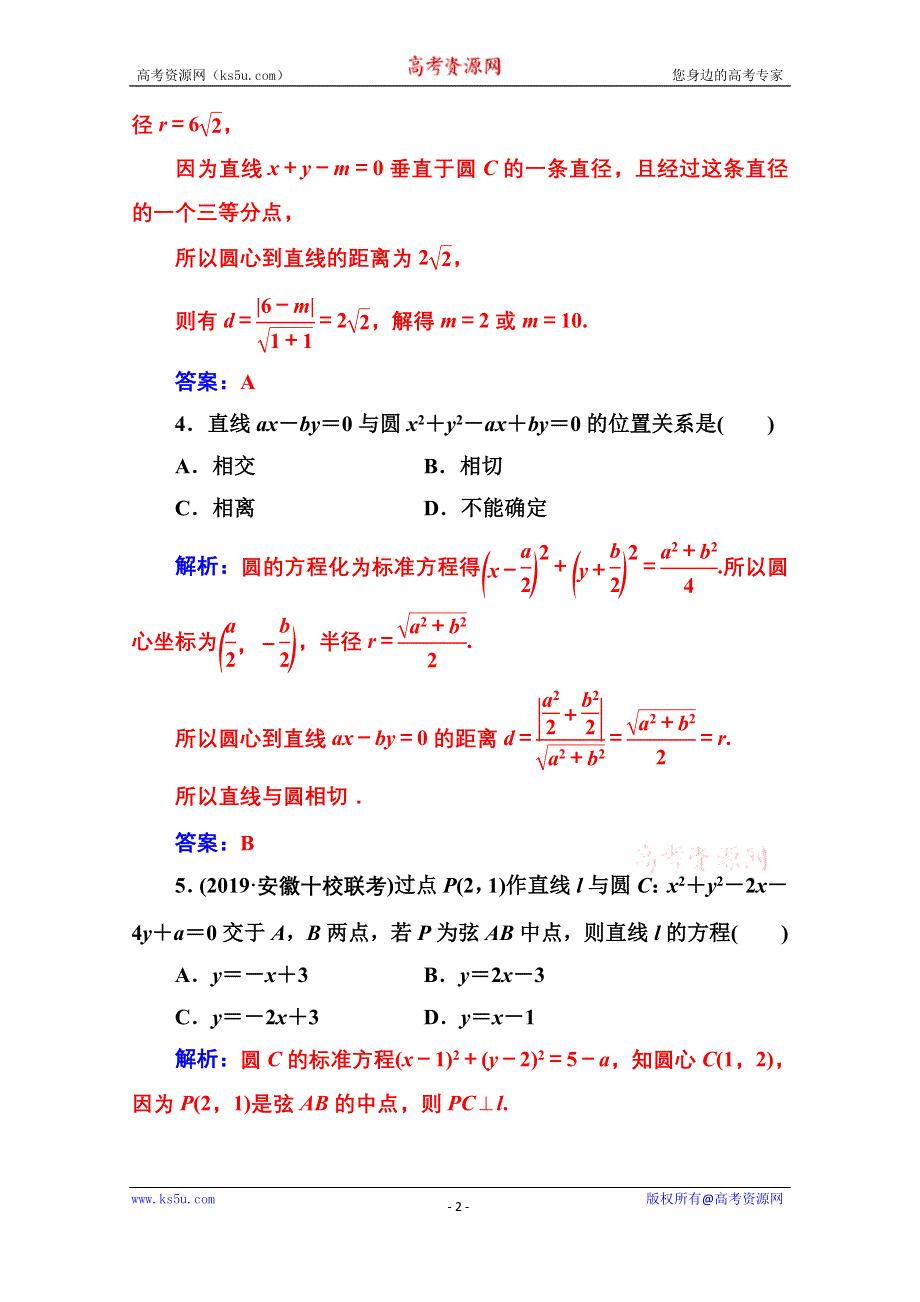 高考资源网（ks5u.com） 高考资源网 您身边的高考专家

径 $r=6\sqrt{2}$，

因为直线 $x+y-m=0$ 垂直于圆 $C$ 的一条直径，且经过这条直径的一个三等分点，

所以圆心到直线的距离为 $2\sqrt{2}$，

则有 $d=\frac{|6-m|}{\sqrt{1+1}}=2\sqrt{2}$，解得 $m=2$ 或 $m=10$.

答案：A

4．直线 $ax-by=0$ 与圆 $x^2+y^2-ax+by=0$ 的位置关系是(　　)

A．相交　　B．相切

C．相离　　D．不能确定

解析：圆的方程化为标准方程得$\left(x-\frac{a}{2}\right)^2+\left(y+\frac{b}{2}\right)^2=\frac{a^2+b^2}{4}$.所以圆心坐标为$\left(\frac{a}{2}，-\frac{b}{2}\right)$，半径 $r=\frac{\sqrt{a^2+b^2}}{2}$.

所以圆心到直线 $ax-by=0$ 的距离 $d=\frac{\left|\frac{a^2}{2}+\frac{b^2}{2}\right|}{\sqrt{a^2+b^2}}=\frac{\sqrt{a^2+b^2}}{2}=r$.

所以直线与圆相切．

答案：B

高考资源网

5．(2019·安徽十校联考)过点 $P(2，1)$作直线 $l$ 与圆 $C$：$x^2+y^2-2x-4y+a=0$ 交于 $A$，$B$ 两点，若 $P$ 为弦 $AB$ 中点，则直线 $l$ 的方程(　　)

A．$y=-x+3$　　B．$y=2x-3$

C．$y=-2x+3$　　D．$y=x-1$

解析：圆 $C$ 的标准方程$(x-1)^2+(y-2)^2=5-a$，知圆心 $C(1，2)$，因为 $P(2，1)$是弦 $AB$ 的中点，则 $PC\perp l$.

www.ks5u.com - 2 - 版权所有@高考资源网